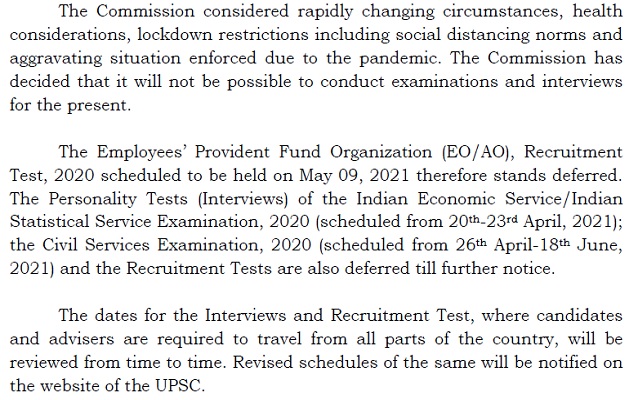 The Commission considered rapidly changing circumstances, health considerations, lockdown restrictions including social distancing norms and aggravating situation enforced due to the pandemic. The Commission has decided that it will not be possible to conduct examinations and interviews for the present.

The Employees' Provident Fund Organization (EO/AO), Recruitment Test, 2020 scheduled to be held on May 09, 2021 therefore stands deferred. The Personality Tests (Interviews) of the Indian Economic Service/Indian Statistical Service Examination, 2020 (scheduled from 20th-23rd April, 2021); the Civil Services Examination, 2020 (scheduled from 26th April-18th June, 2021) and the Recruitment Tests are also deferred till further notice.

The dates for the Interviews and Recruitment Test, where candidates and advisers are required to travel from all parts of the country, will be reviewed from time to time. Revised schedules of the same will be notified on the website of the UPSC.